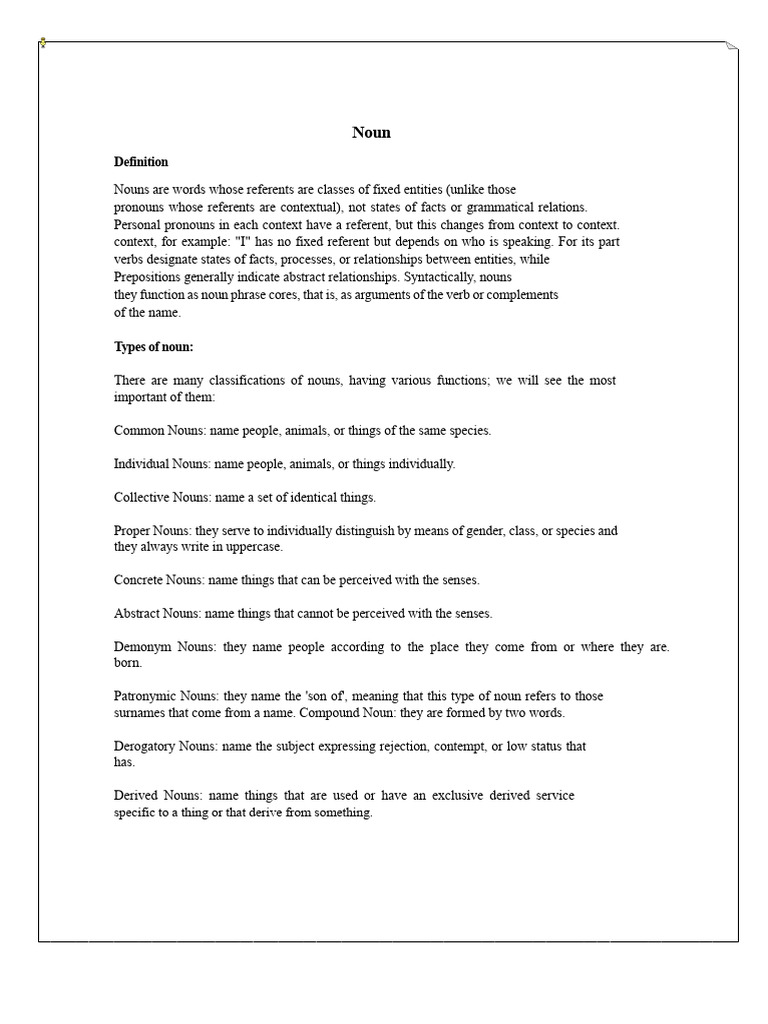 Noun

Definition

Nouns are words whose referents are classes of fixed entities (unlike those pronouns whose referents are contextual), not states of facts or grammatical relations. Personal pronouns in each context have a referent, but this changes from context to context. context, for example: "I" has no fixed referent but depends on who is speaking. For its part verbs designate states of facts, processes, or relationships between entities, while Prepositions generally indicate abstract relationships. Syntactically, nouns they function as noun phrase cores, that is, as arguments of the verb or complements of the name.

Types of noun:

There are many classifications of nouns, having various functions; we will see the most important of them:

Common Nouns: name people, animals, or things of the same species.

Individual Nouns: name people, animals, or things individually.

Collective Nouns: name a set of identical things.

Proper Nouns: they serve to individually distinguish by means of gender, class, or species and they always write in uppercase.

Concrete Nouns: name things that can be perceived with the senses.

Abstract Nouns: name things that cannot be perceived with the senses.

Demonym Nouns: they name people according to the place they come from or where they are. born.

Patronymic Nouns: they name the 'son of', meaning that this type of noun refers to those surnames that come from a name. Compound Noun: they are formed by two words.

Derogatory Nouns: name the subject expressing rejection, contempt, or low status that has.

Derived Nouns: name things that are used or have an exclusive derived service specific to a thing or that derive from something.